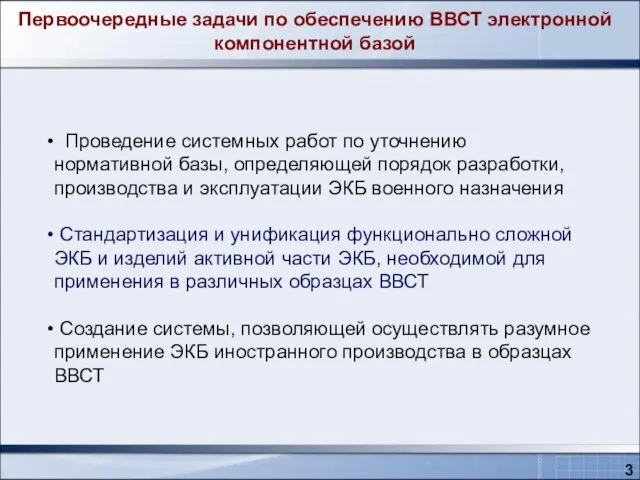 Первоочередные задачи по обеспечению ВВСТ электронной компонентной базой

• Проведение системных работ по уточнению нормативной базы, определяющей порядок разработки, производства и эксплуатации ЭКБ военного назначения

• Стандартизация и унификация функционально сложной ЭКБ и изделий активной части ЭКБ, необходимой для применения в различных образцах ВВСТ

• Создание системы, позволяющей осуществлять разумное применение ЭКБ иностранного производства в образцах ВВСТ

3